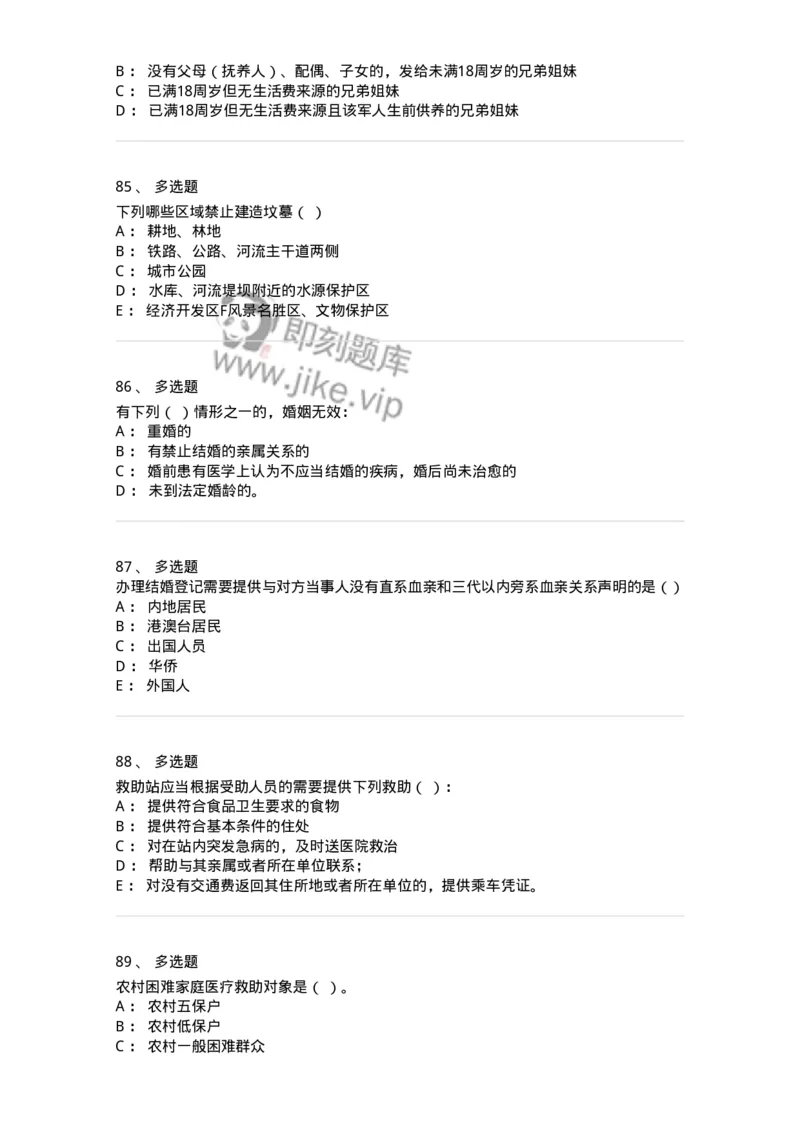 B： 没有父母（抚养人）、配偶、子女的，发给未满18周岁的兄弟姐妹
C： 已满18周岁但无生活费来源的兄弟姐妹
D： 已满18周岁但无生活费来源且该军人生前供养的兄弟姐妹

85、 多选题
下列哪些区域禁止建造坟墓（ ）
A： 耕地、林地
B： 铁路、公路、河流主干道两侧
C： 城市公园
D： 水库、河流堤坝附近的水源保护区
E： 经济开发区F风景名胜区、文物保护区

即刻题库
www.jike.vip

86、 多选题
有下列（ ）情形之一的，婚姻无效：
A： 重婚的
B： 有禁止结婚的亲属关系的
C： 婚前患有医学上认为不应当结婚的疾病，婚后尚未治愈的
D： 未到法定婚龄的。

87、 多选题
办理结婚登记需要提供与对方当事人没有直系血亲和三代以内旁系血亲关系声明的是（ ）
A： 内地居民
B： 港澳台居民
C： 出国人员
D： 华侨
E： 外国人

88、 多选题
救助站应当根据受助人员的需要提供下列救助（ ）：
A： 提供符合食品卫生要求的食物
B： 提供符合基本条件的住处
C： 对在站内突发急病的，及时送医院救治
D： 帮助与其亲属或者所在单位联系；
E： 对没有交通费返回其住所地或者所在单位的，提供乘车凭证。

89、 多选题
农村困难家庭医疗救助对象是（ ）。
A： 农村五保户
B： 农村低保户
C： 农村一般困难群众